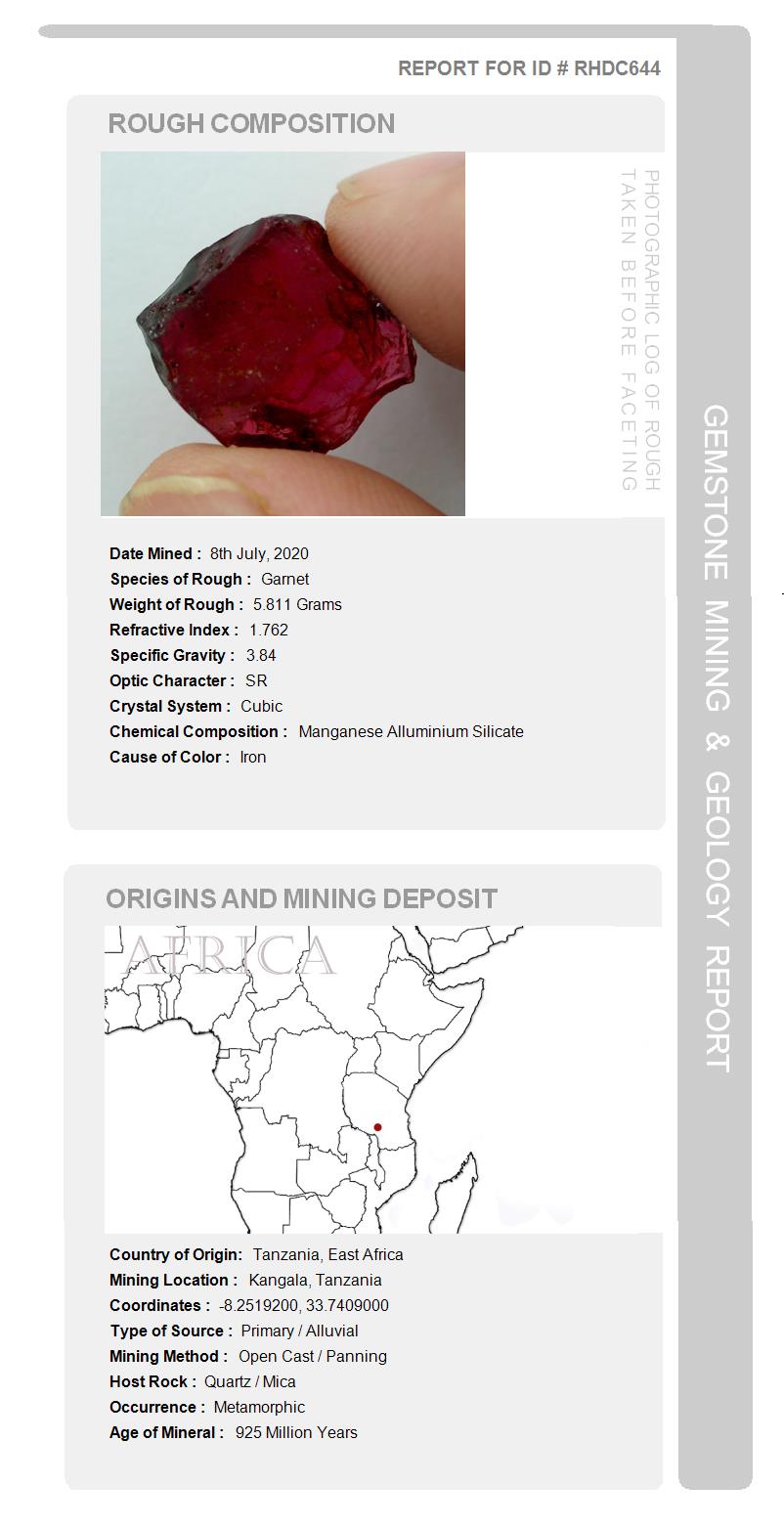 REPORT FOR ID # RHDC644

ROUGH COMPOSITION

PHOTOGRAPHIC LOG OF ROUGH TAKEN BEFORE FACETING

Date Mined : 8th July, 2020
Species of Rough : Garnet
Weight of Rough : 5.811 Grams
Refractive Index : 1.762
Specific Gravity : 3.84
Optic Character : SR
Crystal System : Cubic
Chemical Composition : Manganese Alluminium Silicate
Cause of Color : Iron

ORIGINS AND MINING DEPOSIT

AFRICA

Country of Origin: Tanzania, East Africa
Mining Location : Kangala, Tanzania
Coordinates : -8.2519200, 33.7409000
Type of Source : Primary / Alluvial
Mining Method : Open Cast / Panning
Host Rock : Quartz / Mica
Occurrence : Metamorphic
Age of Mineral : 925 Million Years

GEMSTONE MINING & GEOLOGY REPORT